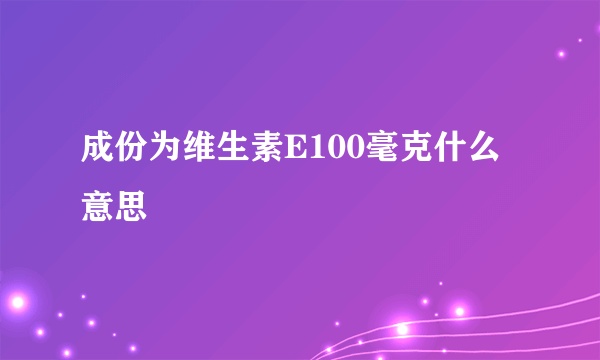 成份为维生素E100毫克什么意思